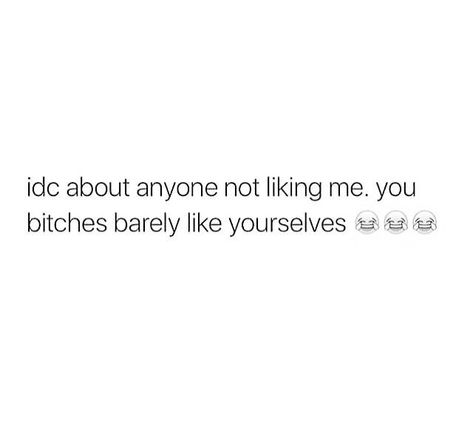 idc about anyone not liking me. you bitches barely like yourselves 😂😂😂